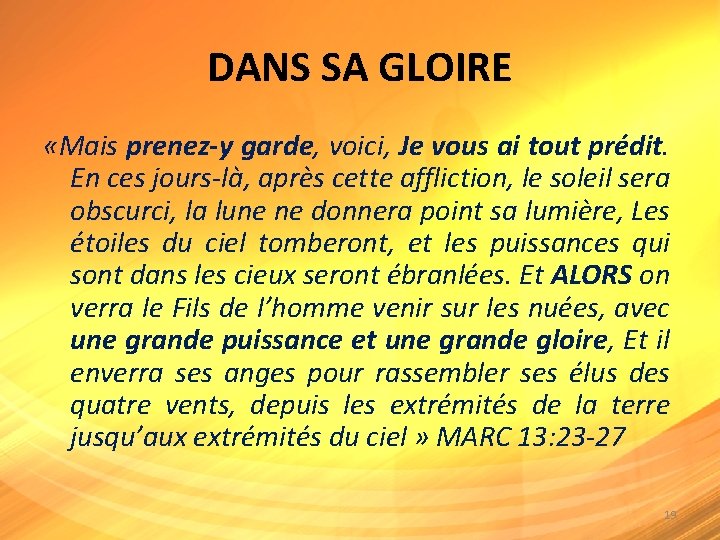 DANS SA GLOIRE

«Mais prenez-y garde, voici, Je vous ai tout prédit. En ces jours-là, après cette affliction, le soleil sera obscurci, la lune ne donnera point sa lumière, Les étoiles du ciel tomberont, et les puissances qui sont dans les cieux seront ébranlées. Et ALORS on verra le Fils de l'homme venir sur les nuées, avec une grande puissance et une grande gloire, Et il enverra ses anges pour rassembler ses élus des quatre vents, depuis les extrémités de la terre jusqu'aux extrémités du ciel » MARC 13:23-27

19